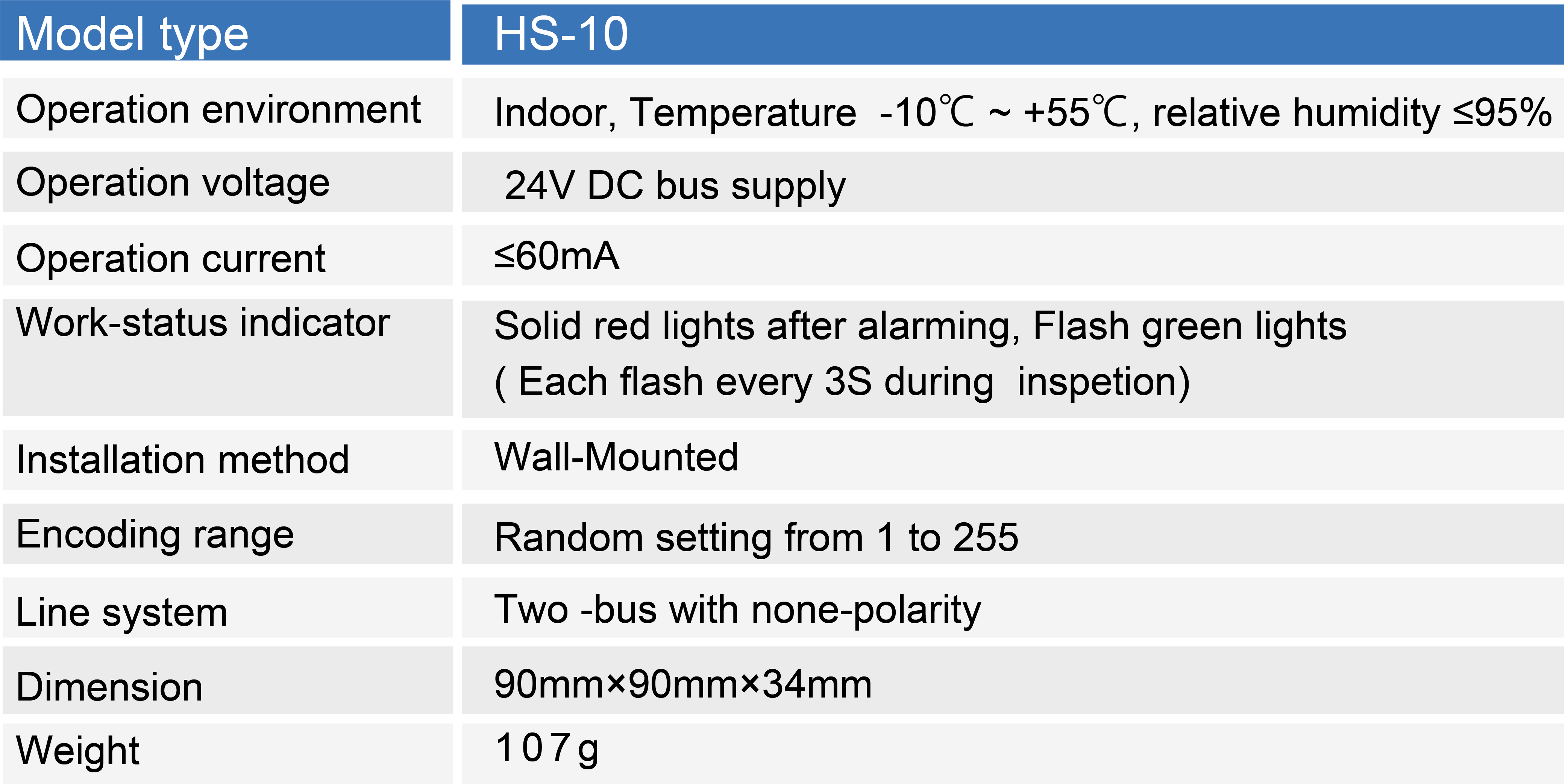 | Model type | HS-10 |
|---|---|
| Operation environment | Indoor, Temperature -10℃ ~ +55℃, relative humidity ≤95% |
| Operation voltage | 24V DC bus supply |
| Operation current | ≤60mA |
| Work-status indicator | Solid red lights after alarming, Flash green lights ( Each flash every 3S during inspetion) |
| Installation method | Wall-Mounted |
| Encoding range | Random setting from 1 to 255 |
| Line system | Two -bus with none-polarity |
| Dimension | 90mm×90mm×34mm |
| Weight | 107g |